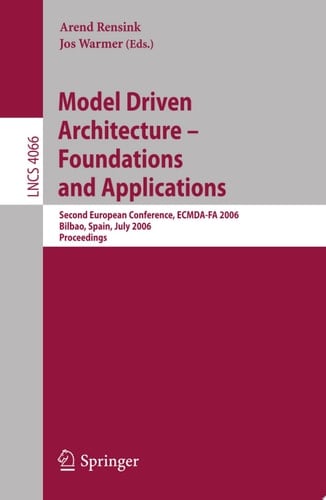 Arend Rensink
Jos Warmer (Eds.)

LNCS 4066

Model Driven Architecture – Foundations and Applications

Second European Conference, ECMDA-FA 2006
Bilbao, Spain, July 2006
Proceedings

Springer